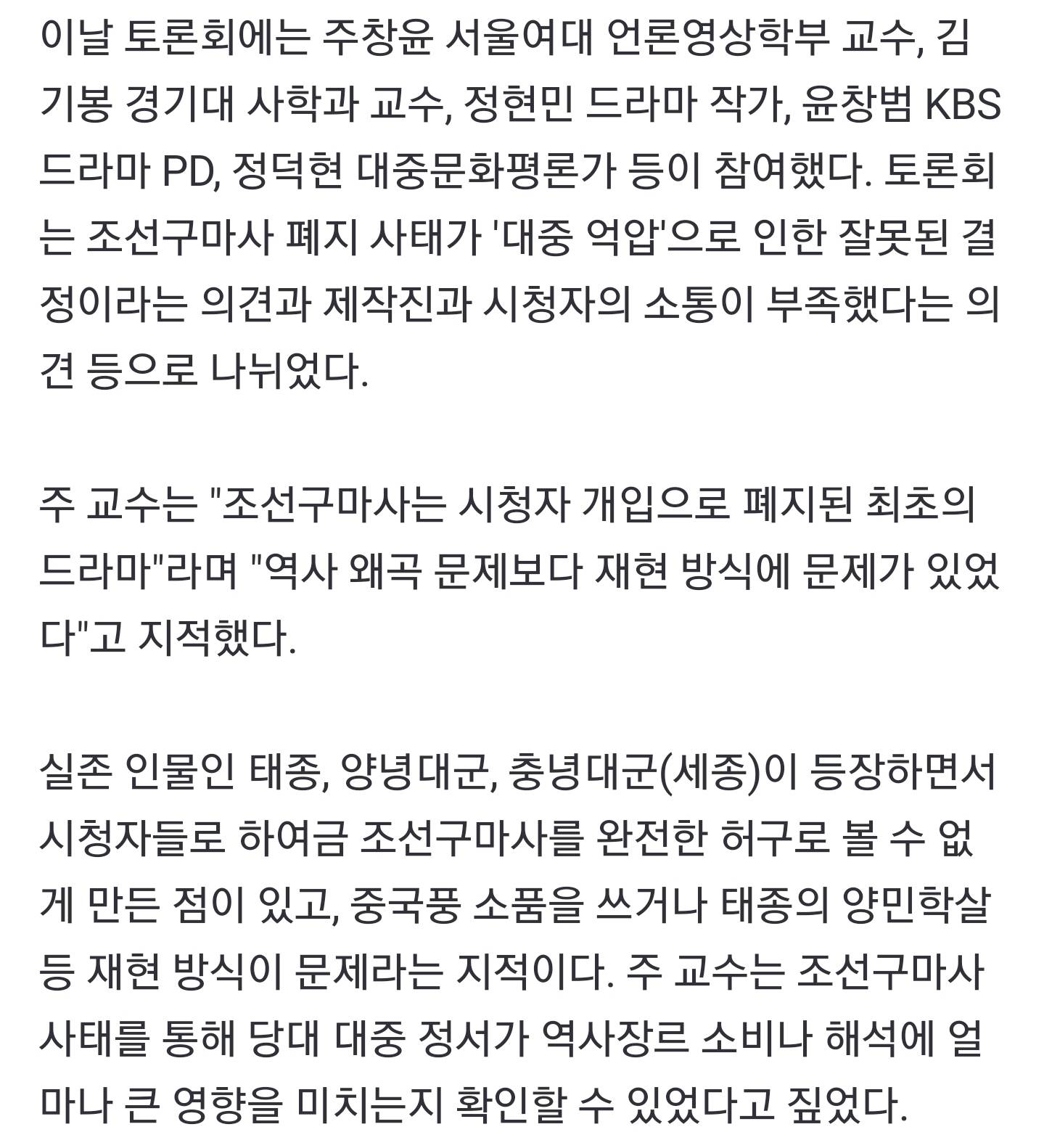 이날 토론회에는 주창윤 서울여대 언론영상학부 교수, 김기봉 경기대 사학과 교수, 정현민 드라마 작가, 윤창범 KBS 드라마 PD, 정덕현 대중문화평론가 등이 참여했다. 토론회는 조선구마사 폐지 사태가 '대중 억압'으로 인한 잘못된 결정이라는 의견과 제작진과 시청자의 소통이 부족했다는 의견 등으로 나뉘었다.

주 교수는 "조선구마사는 시청자 개입으로 폐지된 최초의 드라마"라며 "역사 왜곡 문제보다 재현 방식에 문제가 있었다"고 지적했다.

실존 인물인 태종, 양녕대군, 충녕대군(세종)이 등장하면서 시청자들로 하여금 조선구마사를 완전한 허구로 볼 수 없게 만든 점이 있고, 중국풍 소품을 쓰거나 태종의 양민학살 등 재현 방식이 문제라는 지적이다. 주 교수는 조선구마사 사태를 통해 당대 대중 정서가 역사장르 소비나 해석에 얼마나 큰 영향을 미치는지 확인할 수 있었다고 짚었다.